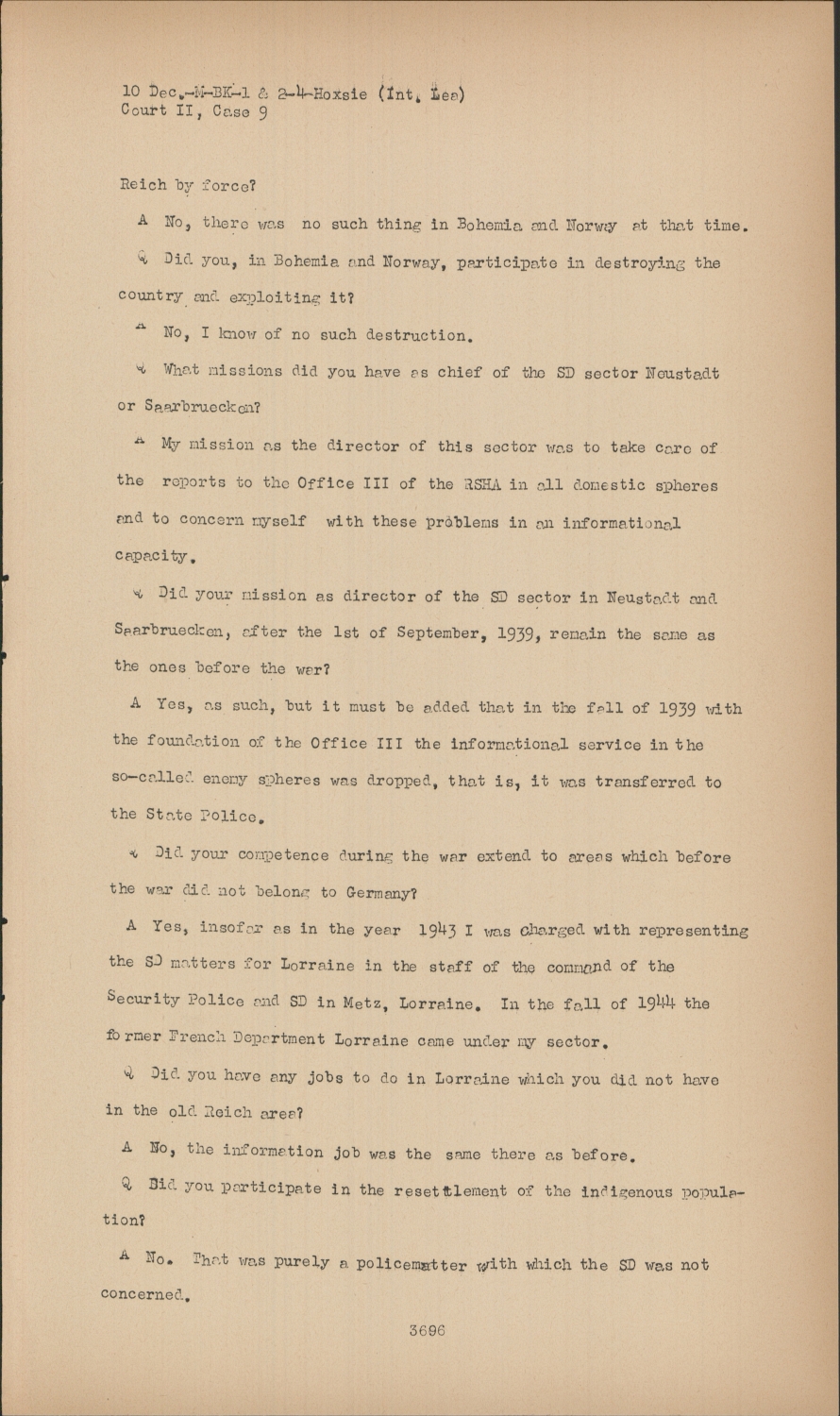 10 Dec.-M-BK-1 & 2-4-Hoxsie (Int. Lea)
Court II, Case 9

Reich by force?

A No, there was no such thing in Bohemia and Norway at that time.

Q Did you, in Bohemia and Norway, participate in destroying the country and exploiting it?

A No, I know of no such destruction.

Q What missions did you have as chief of the SD sector Neustadt or Saarbruecken?

A My mission as the director of this sector was to take care of the reports to the Office III of the RSHA in all domestic spheres and to concern myself with these problems in an informational capacity.

Q Did your mission as director of the SD sector in Neustadt and Saarbruecken, after the 1st of September, 1939, remain the same as the ones before the war?

A Yes, as such, but it must be added that in the fall of 1939 with the foundation of the Office III the informational service in the so-called enemy spheres was dropped, that is, it was transferred to the State Police.

Q Did your competence during the war extend to areas which before the war did not belong to Germany?

A Yes, insofar as in the year 1943 I was charged with representing the SD matters for Lorraine in the staff of the command of the Security Police and SD in Metz, Lorraine. In the fall of 1944 the former French Department Lorraine came under my sector.

Q Did you have any jobs to do in Lorraine which you did not have in the old Reich area?

A No, the information job was the same there as before.

Q Did you participate in the resettlement of the indigenous population?

A No. That was purely a policematter with which the SD was not concerned.

3696